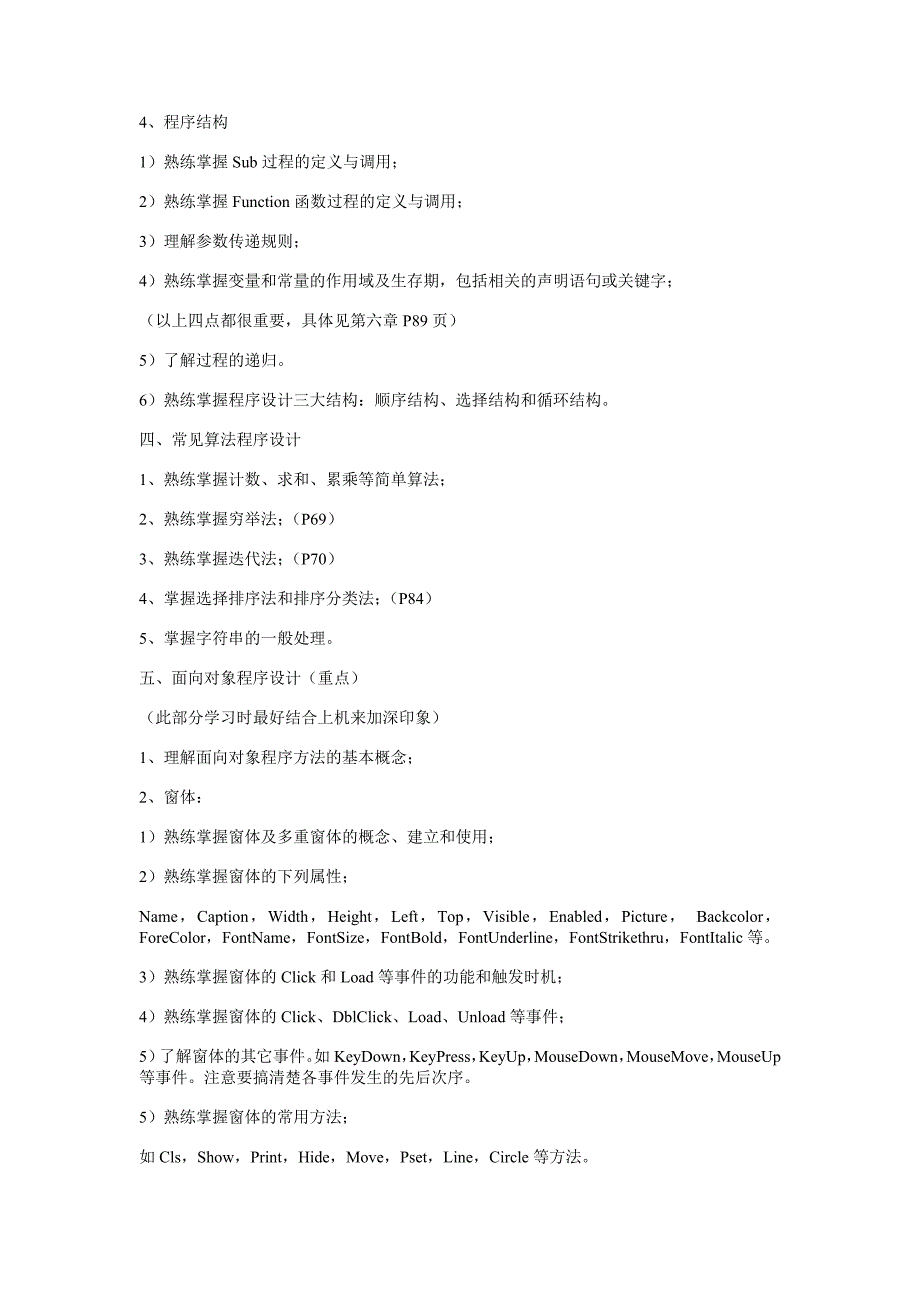 4、程序结构

1）熟练掌握 Sub 过程的定义与调用；

2）熟练掌握 Function 函数过程的定义与调用；

3）理解参数传递规则；

4）熟练掌握变量和常量的作用域及生存期，包括相关的声明语句或关键字；

（以上四点都很重要，具体见第六章 P89 页）

5）了解过程的递归。

6）熟练掌握程序设计三大结构：顺序结构、选择结构和循环结构。

四、常见算法程序设计

1、熟练掌握计数、求和、累乘等简单算法；

2、熟练掌握穷举法；（P69）

3、熟练掌握迭代法；（P70）

4、掌握选择排序法和排序分类法；（P84）

5、掌握字符串的一般处理。

五、面向对象程序设计（重点）

（此部分学习时最好结合上机来加深印象）

1、理解面向对象程序方法的基本概念；

2、窗体：

1）熟练掌握窗体及多重窗体的概念、建立和使用；

2）熟练掌握窗体的下列属性；

Name，Caption，Width，Height，Left，Top，Visible，Enabled，Picture， Backcolor，ForeColor，FontName，FontSize，FontBold，FontUnderline，FontStrikethru，FontItalic 等。

3）熟练掌握窗体的 Click 和 Load 等事件的功能和触发时机；

4）熟练掌握窗体的 Click、DblClick、Load、Unload 等事件；

5）了解窗体的其它事件。如 KeyDown，KeyPress，KeyUp，MouseDown，MouseMove，MouseUp 等事件。注意要搞清楚各事件发生的先后次序。

5）熟练掌握窗体的常用方法；

如 Cls，Show，Print，Hide，Move，Pset，Line，Circle 等方法。